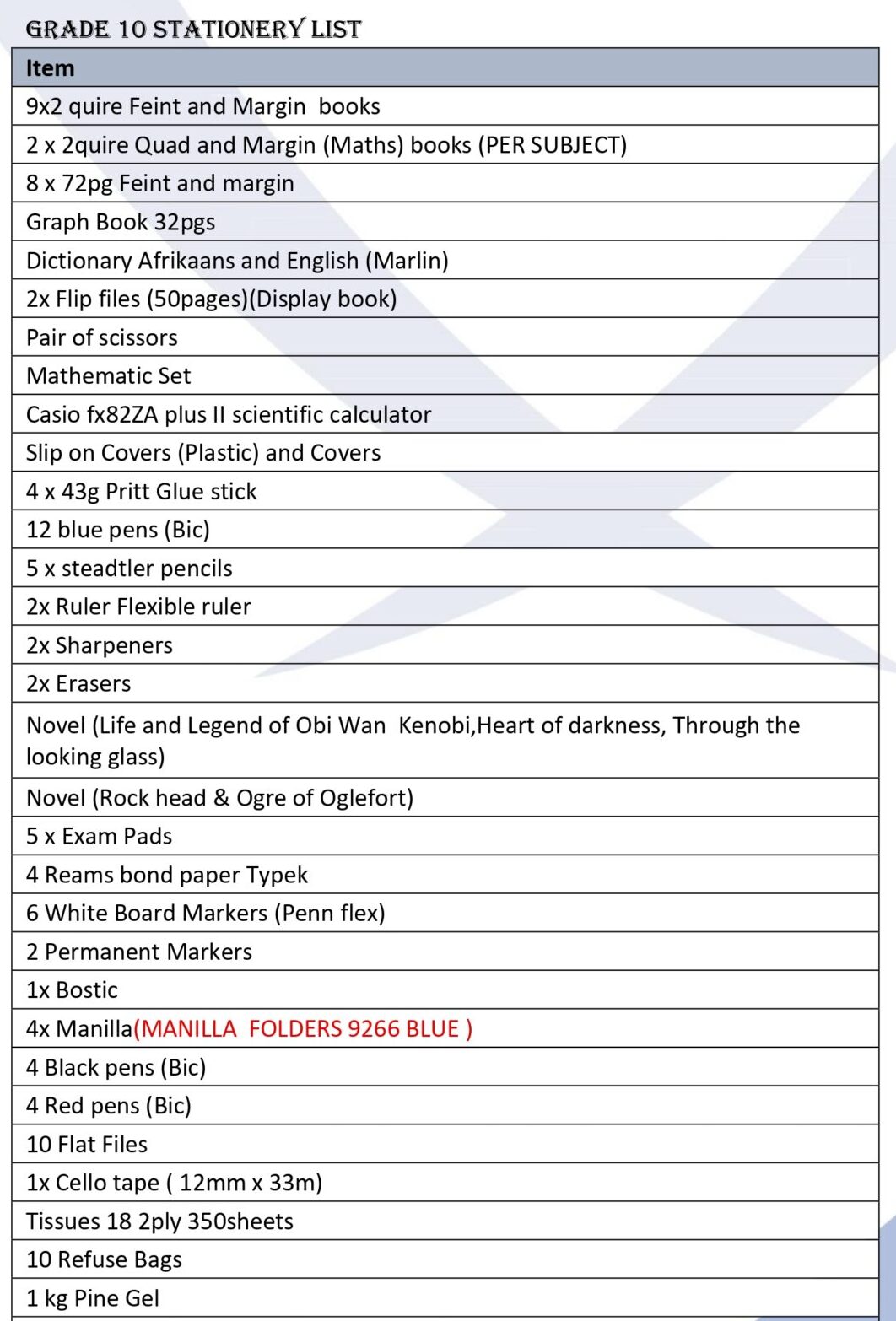 GRADE 10 STATIONERY LIST

| Item |
|---|
| 9x2 quire Feint and Margin books |
| 2 x 2quire Quad and Margin (Maths) books (PER SUBJECT) |
| 8 x 72pg Feint and margin |
| Graph Book 32pgs |
| Dictionary Afrikaans and English (Marlin) |
| 2x Flip files (50pages)(Display book) |
| Pair of scissors |
| Mathematic Set |
| Casio fx82ZA plus II scientific calculator |
| Slip on Covers (Plastic) and Covers |
| 4 x 43g Pritt Glue stick |
| 12 blue pens (Bic) |
| 5 x steadtler pencils |
| 2x Ruler Flexible ruler |
| 2x Sharpeners |
| 2x Erasers |
| Novel (Life and Legend of Obi Wan Kenobi,Heart of darkness, Through the looking glass) |
| Novel (Rock head & Ogre of Oglefort) |
| 5 x Exam Pads |
| 4 Reams bond paper Typek |
| 6 White Board Markers (Penn flex) |
| 2 Permanent Markers |
| 1x Bostic |
| 4x Manilla(MANILLA FOLDERS 9266 BLUE ) |
| 4 Black pens (Bic) |
| 4 Red pens (Bic) |
| 10 Flat Files |
| 1x Cello tape ( 12mm x 33m) |
| Tissues 18 2ply 350sheets |
| 10 Refuse Bags |
| 1 kg Pine Gel |